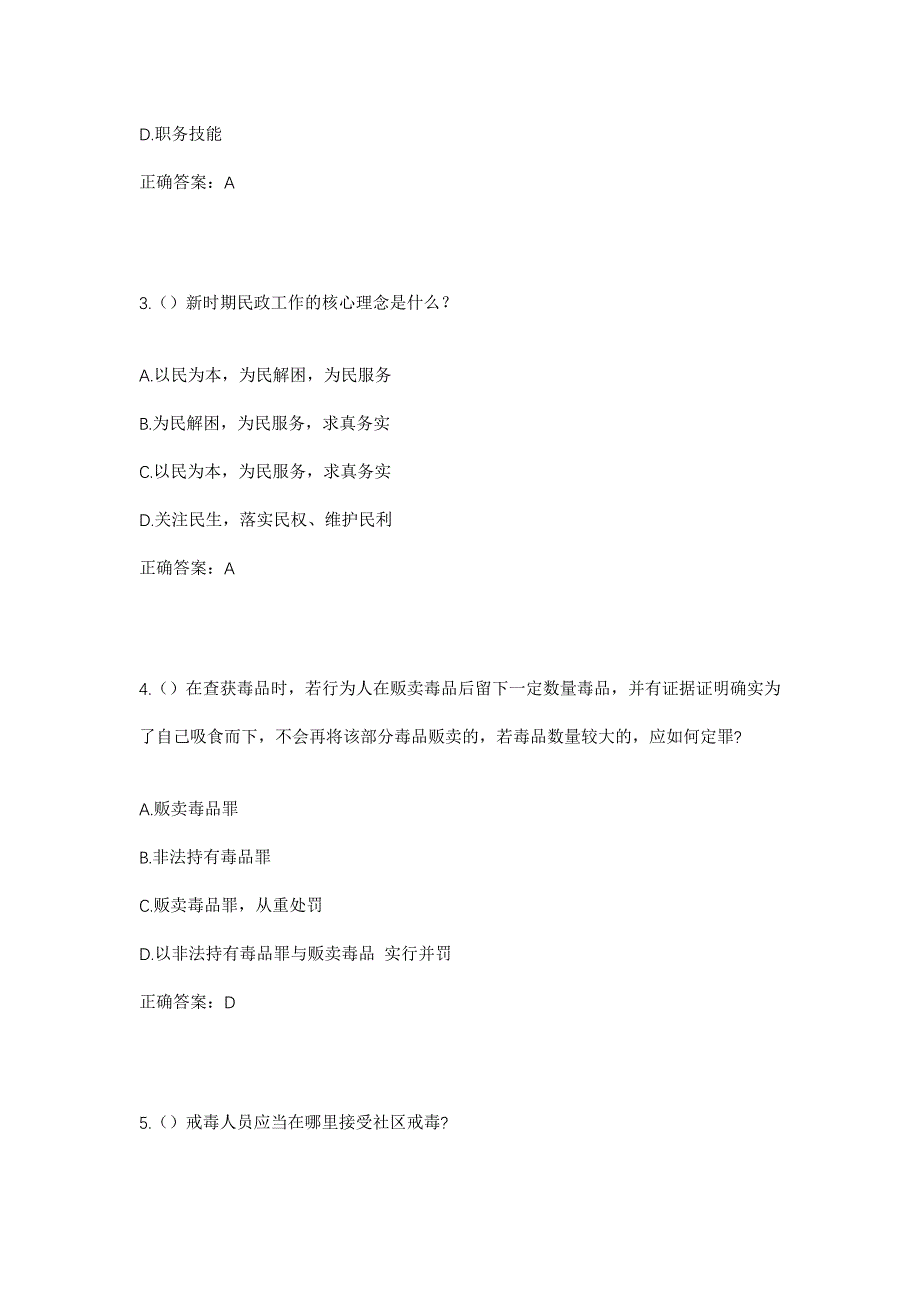 D.职务技能

正确答案：A

3.（）新时期民政工作的核心理念是什么？

A.以民为本，为民解困，为民服务

B.为民解困，为民服务，求真务实

C.以民为本，为民服务，求真务实

D.关注民生，落实民权、维护民利

正确答案：A

4.（）在查获毒品时，若行为人在贩卖毒品后留下一定数量毒品，并有证据证明确实为了自己吸食而下，不会再将该部分毒品贩卖的，若毒品数量较大的，应如何定罪?

A.贩卖毒品罪

B.非法持有毒品罪

C.贩卖毒品罪，从重处罚

D.以非法持有毒品罪与贩卖毒品 实行并罚

正确答案：D

5.（）戒毒人员应当在哪里接受社区戒毒?